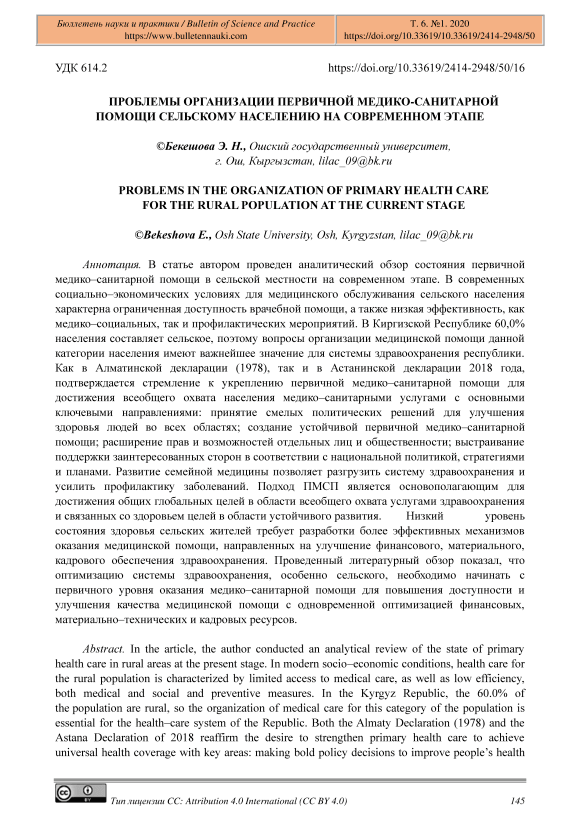 Бюллетень науки и практики / Bulletin of Science and Practice
https://www.bulletennauki.com

Т. 6. №1. 2020
https://doi.org/10.33619/10.33619/2414-2948/50

УДК 614.2

https://doi.org/10.33619/2414-2948/50/16

ПРОБЛЕМЫ ОРГАНИЗАЦИИ ПЕРВИЧНОЙ МЕДИКО-САНИТАРНОЙ ПОМОЩИ СЕЛЬСКОМУ НАСЕЛЕНИЮ НА СОВРЕМЕННОМ ЭТАПЕ

©Бекешова Э. Н., Ошский государственный университет, г. Ош, Кыргызстан, lilac_09@bk.ru

PROBLEMS IN THE ORGANIZATION OF PRIMARY HEALTH CARE FOR THE RURAL POPULATION AT THE CURRENT STAGE

©Bekeshova E., Osh State University, Osh, Kyrgyzstan, lilac_09@bk.ru

Аннотация. В статье автором проведен аналитический обзор состояния первичной медико–санитарной помощи в сельской местности на современном этапе. В современных социально–экономических условиях для медицинского обслуживания сельского населения характерна ограниченная доступность врачебной помощи, а также низкая эффективность, как медико–социальных, так и профилактических мероприятий. В Киргизской Республике 60,0% населения составляет сельское, поэтому вопросы организации медицинской помощи данной категории населения имеют важнейшее значение для системы здравоохранения республики. Как в Алматинской декларации (1978), так и в Астанинской декларации 2018 года, подтверждается стремление к укреплению первичной медико–санитарной помощи для достижения всеобщего охвата населения медико–санитарными услугами с основными ключевыми направлениями: принятие смелых политических решений для улучшения здоровья людей во всех областях; создание устойчивой первичной медико–санитарной помощи; расширение прав и возможностей отдельных лиц и общественности; выстраивание поддержки заинтересованных сторон в соответствии с национальной политикой, стратегиями и планами. Развитие семейной медицины позволяет разгрузить систему здравоохранения и усилить профилактику заболеваний. Подход ПМСП является основополагающим для достижения общих глобальных целей в области всеобщего охвата услугами здравоохранения и связанных со здоровьем целей в области устойчивого развития. Низкий уровень состояния здоровья сельских жителей требует разработки более эффективных механизмов оказания медицинской помощи, направленных на улучшение финансового, материального, кадрового обеспечения здравоохранения. Проведенный литературный обзор показал, что оптимизацию системы здравоохранения, особенно сельского, необходимо начинать с первичного уровня оказания медико–санитарной помощи для повышения доступности и улучшения качества медицинской помощи с одновременной оптимизацией финансовых, материально–технических и кадровых ресурсов.

Abstract. In the article, the author conducted an analytical review of the state of primary health care in rural areas at the present stage. In modern socio–economic conditions, health care for the rural population is characterized by limited access to medical care, as well as low efficiency, both medical and social and preventive measures. In the Kyrgyz Republic, the 60.0% of the population are rural, so the organization of medical care for this category of the population is essential for the health–care system of the Republic. Both the Almaty Declaration (1978) and the Astana Declaration of 2018 reaffirm the desire to strengthen primary health care to achieve universal health coverage with key areas: making bold policy decisions to improve people's health

Тип лицензии CC: Attribution 4.0 International (CC BY 4.0)

145